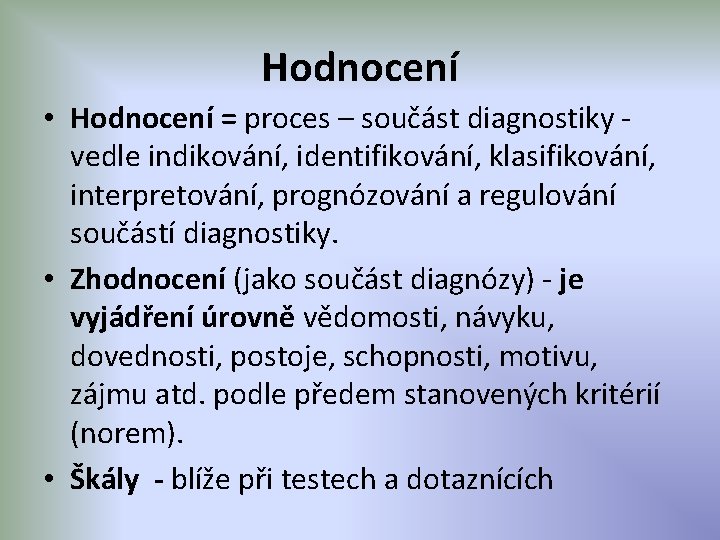 Hodnocení

• Hodnocení = proces – součást diagnostiky - vedle indikování, identifikování, klasifikování, interpretování, prognózování a regulování součástí diagnostiky.

• Zhodnocení (jako součást diagnózy) - je vyjádření úrovně vědomosti, návyku, dovednosti, postoje, schopnosti, motivu, zájmu atd. podle předem stanovených kritérií (norem).

• Škály - blíže při testech a dotaznících